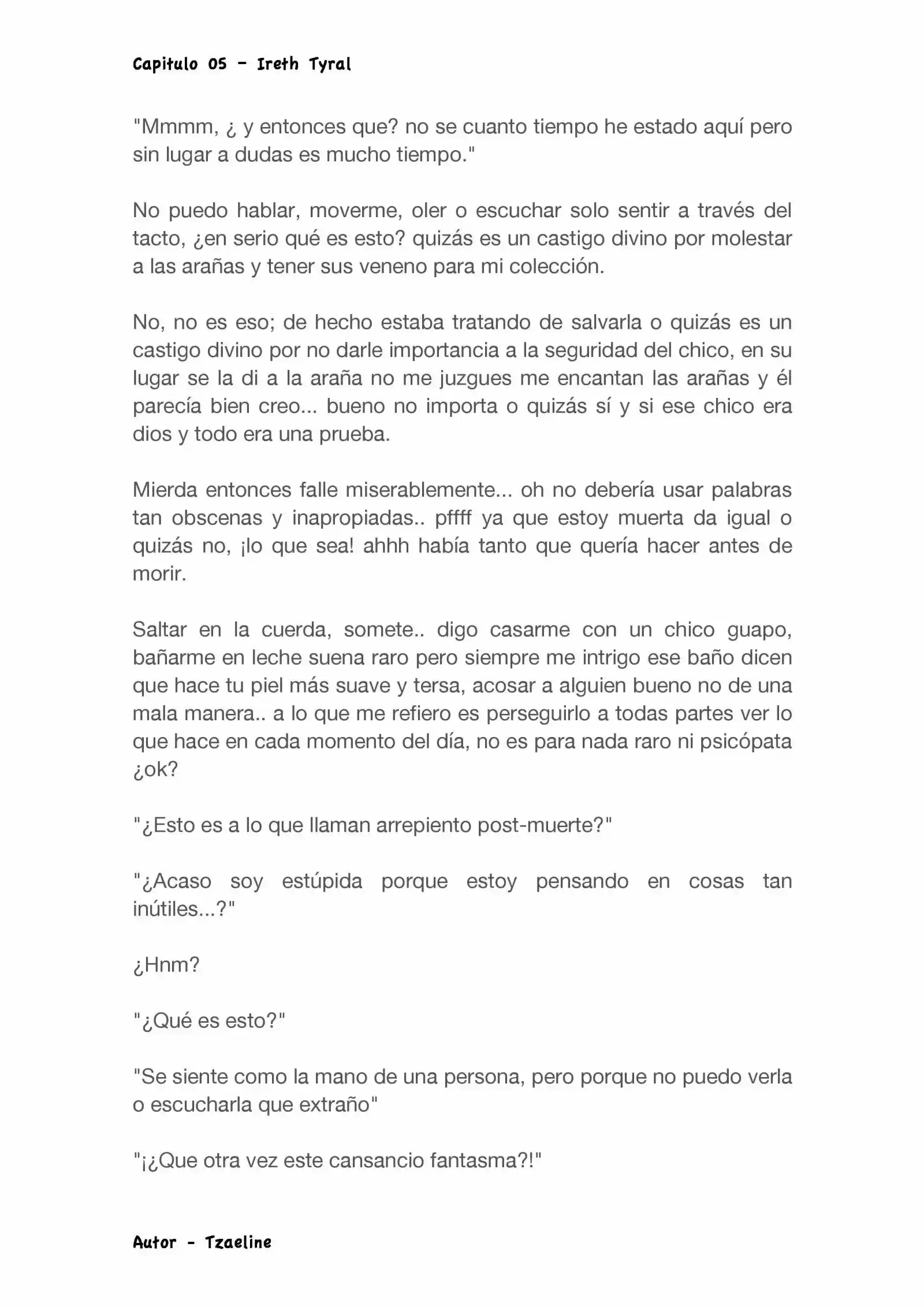 Capitulo 05 - Ireth Tyral

"Mmmm, ¿ y entonces que? no se cuanto tiempo he estado aquí pero sin lugar a dudas es mucho tiempo."

No puedo hablar, moverme, oler o escuchar solo sentir a través del tacto, ¿en serio qué es esto? quizás es un castigo divino por molestar a las arañas y tener sus veneno para mi colección.

No, no es eso; de hecho estaba tratando de salvarla o quizás es un castigo divino por no darle importancia a la seguridad del chico, en su lugar se la di a la araña no me juzgues me encantan las arañas y él parecía bien creo... bueno no importa o quizás sí y si ese chico era dios y todo era una prueba.

Mierda entonces falle miserablemente... oh no debería usar palabras tan obscenas y inapropiadas.. pffff ya que estoy muerta da igual o quizás no, ¡lo que sea! ahhh había tanto que quería hacer antes de morir.

Saltar en la cuerda, somete.. digo casarme con un chico guapo, bañarme en leche suena raro pero siempre me intrigo ese baño dicen que hace tu piel más suave y tersa, acosar a alguien bueno no de una mala manera.. a lo que me refiero es perseguirlo a todas partes ver lo que hace en cada momento del día, no es para nada raro ni psicópata ¿ok?

"¿Esto es a lo que llaman arrepiento post-muerte?"

"¿Acaso soy estúpida porque estoy pensando en cosas tan inútiles...?"

¿Hnm?

"¿Qué es esto?"

"Se siente como la mano de una persona, pero porque no puedo verla o escucharla que extraño"

"¡¿Que otra vez este cansancio fantasma?!"

Autor - Tzaeline